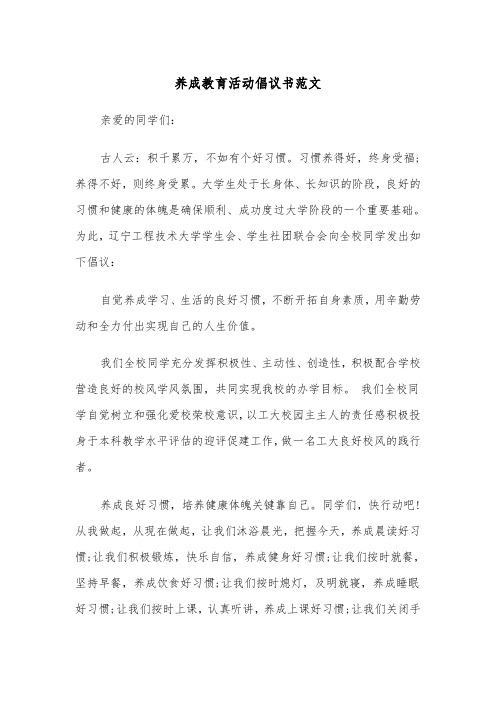 养成教育活动倡议书范文

亲爱的同学们：

古人云：积千累万，不如有个好习惯。习惯养得好，终身受福；养得不好，则终身受累。大学生处于长身体、长知识的阶段，良好的习惯和健康的体魄是确保顺利、成功度过大学阶段的一个重要基础。为此，辽宁工程技术大学学生会、学生社团联合会向全校同学发出如下倡议：

自觉养成学习、生活的良好习惯，不断开拓自身素质，用辛勤劳动和全力付出实现自己的人生价值。

我们全校同学充分发挥积极性、主动性、创造性，积极配合学校营造良好的校风学风氛围，共同实现我校的办学目标。 我们全校同学自觉树立和强化爱校荣校意识，以工大校园主主人的责任感积极投身于本科教学水平评估的迎评促建工作，做一名工大良好校风的践行者。

养成良好习惯，培养健康体魄关键靠自己。同学们，快行动吧！从我做起，从现在做起，让我们沐浴晨光，把握今天，养成晨读好习惯；让我们积极锻炼，快乐自信，养成健身好习惯；让我们按时就餐，坚持早餐，养成饮食好习惯；让我们按时熄灯，及明就寝，养成睡眠好习惯；让我们按时上课，认真听讲，养成上课好习惯；让我们关闭手